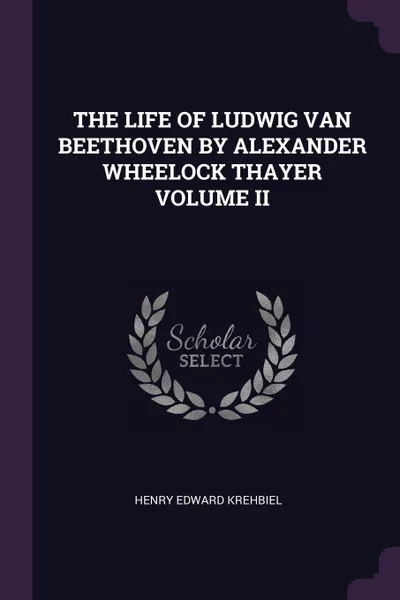 THE LIFE OF LUDWIG VAN BEETHOVEN BY ALEXANDER WHEELOCK THAYER VOLUME II

Scholar
SELECT

HENRY EDWARD KREHBIEL